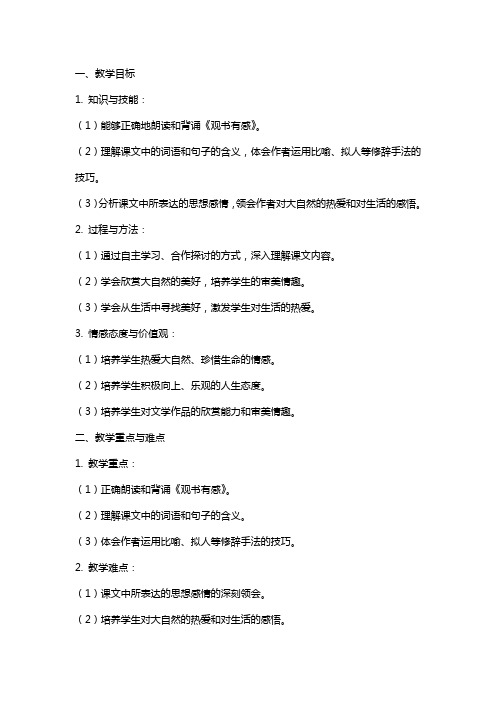 一、教学目标

1. 知识与技能：

（1）能够正确地朗读和背诵《观书有感》。

（2）理解课文中的词语和句子的含义，体会作者运用比喻、拟人等修辞手法的技巧。

（3）分析课文中所表达的思想感情，领会作者对大自然的热爱和对生活的感悟。

2. 过程与方法：

（1）通过自主学习、合作探讨的方式，深入理解课文内容。

（2）学会欣赏大自然的美好，培养学生的审美情趣。

（3）学会从生活中寻找美好，激发学生对生活的热爱。

3. 情感态度与价值观：

（1）培养学生热爱大自然、珍惜生命的情感。

（2）培养学生积极向上、乐观的人生态度。

（3）培养学生对文学作品的欣赏能力和审美情趣。

二、教学重点与难点

1. 教学重点：

（1）正确朗读和背诵《观书有感》。

（2）理解课文中的词语和句子的含义。

（3）体会作者运用比喻、拟人等修辞手法的技巧。

2. 教学难点：

（1）课文中所表达的思想感情的深刻领会。

（2）培养学生对大自然的热爱和对生活的感悟。